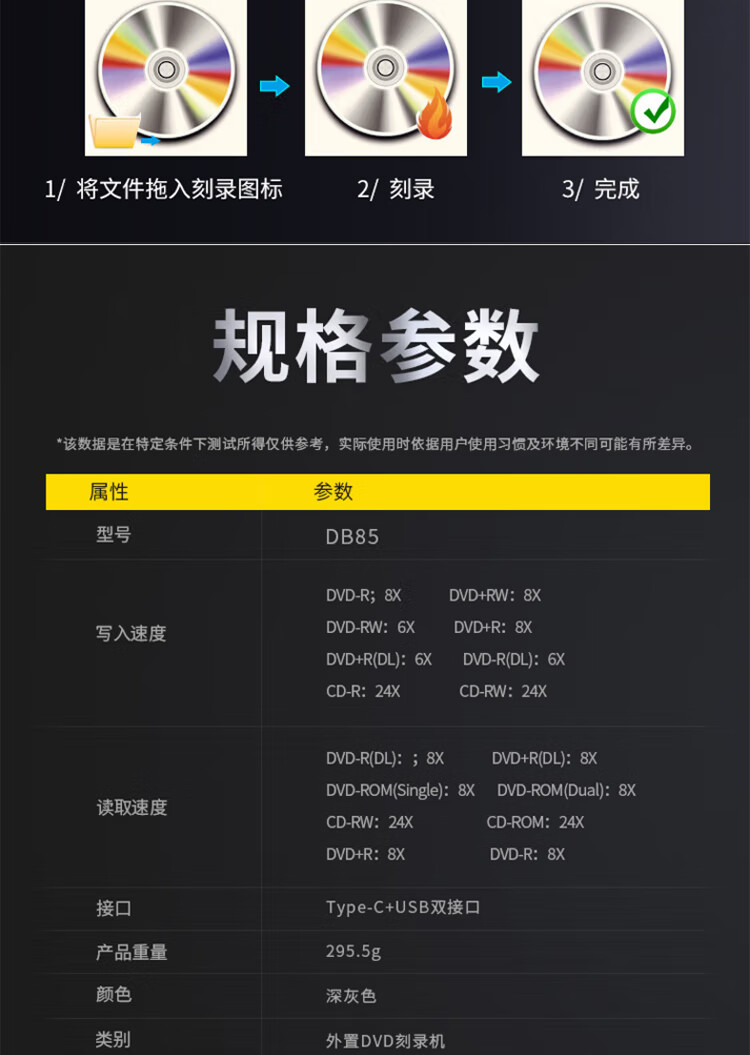 1/ 将文件拖入刻录图标

2/ 刻录

3/ 完成

规格参数

*该数据是在特定条件下测试所得仅供参考，实际使用时依据用户使用习惯及环境不同可能有所差异。

| 属性 | 参数 |
|---|---|
| 型号 | DB85 |
| 写入速度 | DVD-R；8X DVD+RW：8X DVD-RW：6X DVD+R：8X DVD+R(DL)：6X DVD-R(DL)：6X CD-R：24X CD-RW：24X |
| 读取速度 | DVD-R(DL)：；8X DVD+R(DL)：8X DVD-ROM(Single)：8X DVD-ROM(Dual)：8X CD-RW：24X CD-ROM：24X DVD+R：8X DVD-R：8X |
| 接口 | Type-C+USB双接口 |
| 产品重量 | 295.5g |
| 颜色 | 深灰色 |
| 类别 | 外置DVD刻录机 |